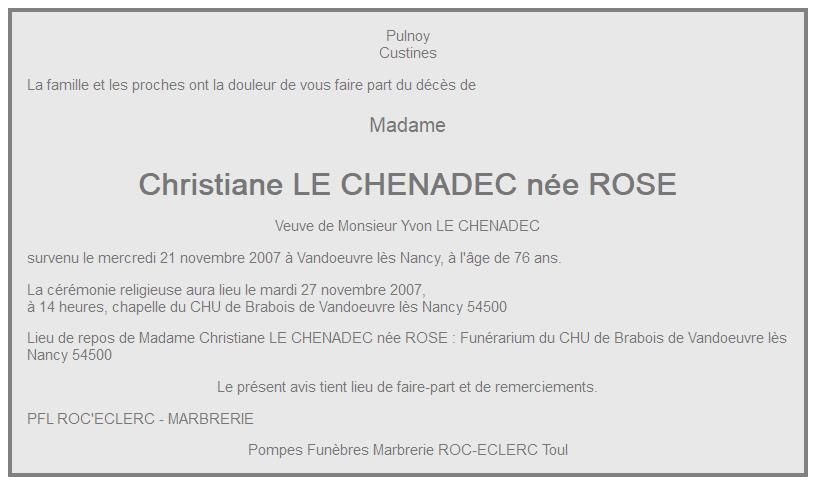 Pulnoy
Custines

La famille et les proches ont la douleur de vous faire part du décès de

Madame

Christiane LE CHENADEC née ROSE

Veuve de Monsieur Yvon LE CHENADEC

survenu le mercredi 21 novembre 2007 à Vandoeuvre lès Nancy, à l'âge de 76 ans.

La cérémonie religieuse aura lieu le mardi 27 novembre 2007,
à 14 heures, chapelle du CHU de Brabois de Vandoeuvre lès Nancy 54500

Lieu de repos de Madame Christiane LE CHENADEC née ROSE : Funérarium du CHU de Brabois de Vandoeuvre lès Nancy 54500

Le présent avis tient lieu de faire-part et de remerciements.

PFL ROC'ECLERC - MARBRERIE

Pompes Funèbres Marbrerie ROC-ECLERC Toul